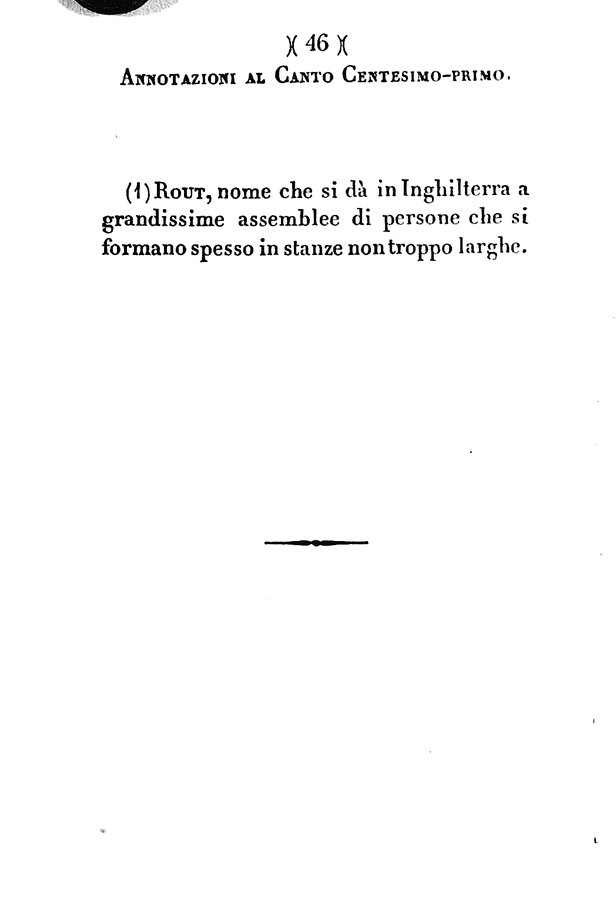 )( 46 )(

Annotazioni al Canto Centesimo-primo.

(1) Rout, nome che si dà in Inghilterra a grandissime assemblee di persone che si formano spesso in stanze non troppo larghe.